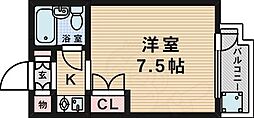 浴室

洋室
7.5帖

バルコニー

玄

K

物

CL